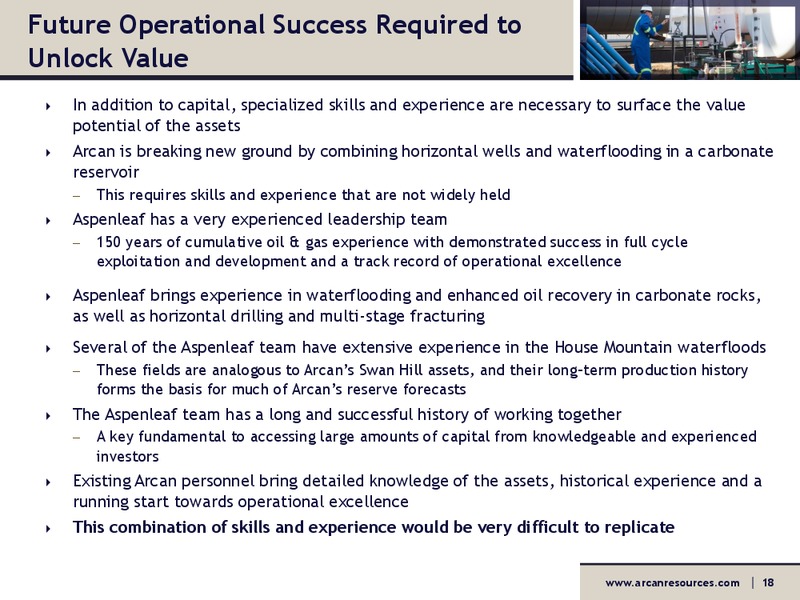 Future Operational Success Required to Unlock Value

‣ In addition to capital, specialized skills and experience are necessary to surface the value potential of the assets

‣ Arcan is breaking new ground by combining horizontal wells and waterflooding in a carbonate reservoir

– This requires skills and experience that are not widely held

‣ Aspenleaf has a very experienced leadership team

– 150 years of cumulative oil & gas experience with demonstrated success in full cycle exploitation and development and a track record of operational excellence

‣ Aspenleaf brings experience in waterflooding and enhanced oil recovery in carbonate rocks, as well as horizontal drilling and multi-stage fracturing

‣ Several of the Aspenleaf team have extensive experience in the House Mountain waterfloods

– These fields are analogous to Arcan's Swan Hill assets, and their long-term production history forms the basis for much of Arcan's reserve forecasts

‣ The Aspenleaf team has a long and successful history of working together

– A key fundamental to accessing large amounts of capital from knowledgeable and experienced investors

‣ Existing Arcan personnel bring detailed knowledge of the assets, historical experience and a running start towards operational excellence

‣ This combination of skills and experience would be very difficult to replicate

www.arcanresources.com | 18